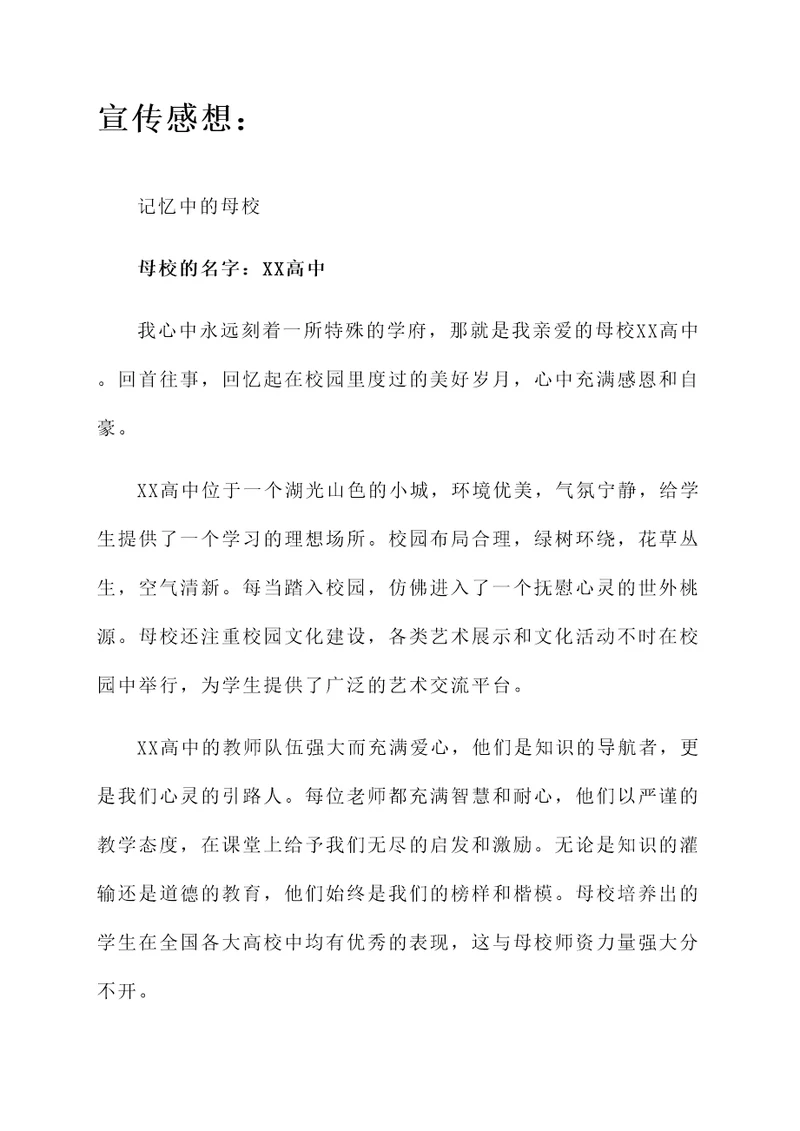 宣传感想：

记忆中的母校

母校的名字：XX高中

我心中永远刻着一所特殊的学府，那就是我亲爱的母校XX高中。回首往事，回忆起在校园里度过的美好岁月，心中充满感恩和自豪。

XX高中位于一个湖光山色的小城，环境优美，气氛宁静，给学生提供了一个学习的理想场所。校园布局合理，绿树环绕，花草丛生，空气清新。每当踏入校园，仿佛进入了一个抚慰心灵的世外桃源。母校还注重校园文化建设，各类艺术展示和文化活动不时在校园中举行，为学生提供了广泛的艺术交流平台。

XX高中的教师队伍强大而充满爱心，他们是知识的导航者，更是我们心灵的引路人。每位老师都充满智慧和耐心，他们以严谨的教学态度，在课堂上给予我们无尽的启发和激励。无论是知识的灌输还是道德的教育，他们始终是我们的榜样和楷模。母校培养出的学生在全国各大高校中均有优秀的表现，这与母校师资力量强大分不开。